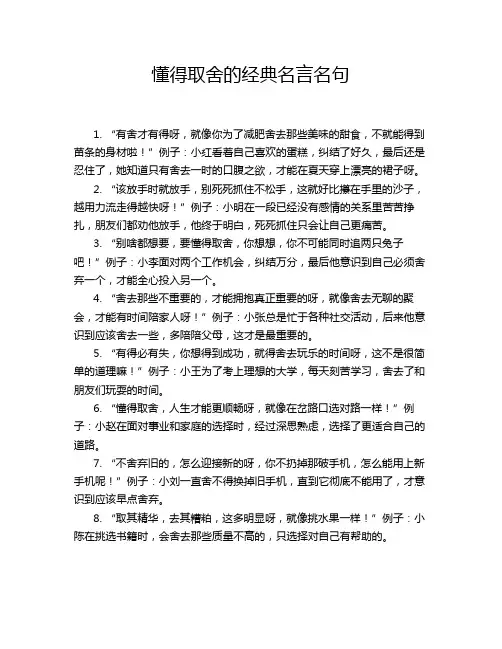 懂得取舍的经典名言名句

1. “有舍才有得呀，就像你为了减肥舍去那些美味的甜食，不就能得到苗条的身材啦！” 例子：小红看着自己喜欢的蛋糕，纠结了好久，最后还是忍住了，她知道只有舍去一时的口腹之欲，才能在夏天穿上漂亮的裙子呀。

2. “该放手时就放手，别死死抓住不松手，这就好比攥在手里的沙子，越用力流走得越快呀！” 例子：小明在一段已经没有感情的关系里苦苦挣扎，朋友们都劝他放手，他终于明白，死死抓住只会让自己更痛苦。

3. “别啥都想要，要懂得取舍，你想想，你不可能同时追两只兔子吧！” 例子：小李面对两个工作机会，纠结万分，最后他意识到自己必须舍弃一个，才能全心投入另一个。

4. “舍去那些不重要的，才能拥抱真正重要的呀，就像舍去无聊的聚会，才能有时间陪家人呀！” 例子：小张总是忙于各种社交活动，后来他意识到应该舍去一些，多陪陪父母，这才是最重要的。

5. “有得必有失，你想得到成功，就得舍去玩乐的时间呀，这不是很简单的道理嘛！” 例子：小王为了考上理想的大学，每天刻苦学习，舍去了和朋友们玩耍的时间。

6. “懂得取舍，人生才能更顺畅呀，就像在岔路口选对路一样！” 例子：小赵在面对事业和家庭的选择时，经过深思熟虑，选择了更适合自己的道路。

7. “不舍弃旧的，怎么迎接新的呀，你不扔掉那破手机，怎么能用上新手机呢！” 例子：小刘一直舍不得换掉旧手机，直到它彻底不能用了，才意识到应该早点舍弃。

8. “取其精华，去其糟粕，这多明显呀，就像挑水果一样！” 例子：小陈在挑选书籍时，会舍去那些质量不高的，只选择对自己有帮助的。